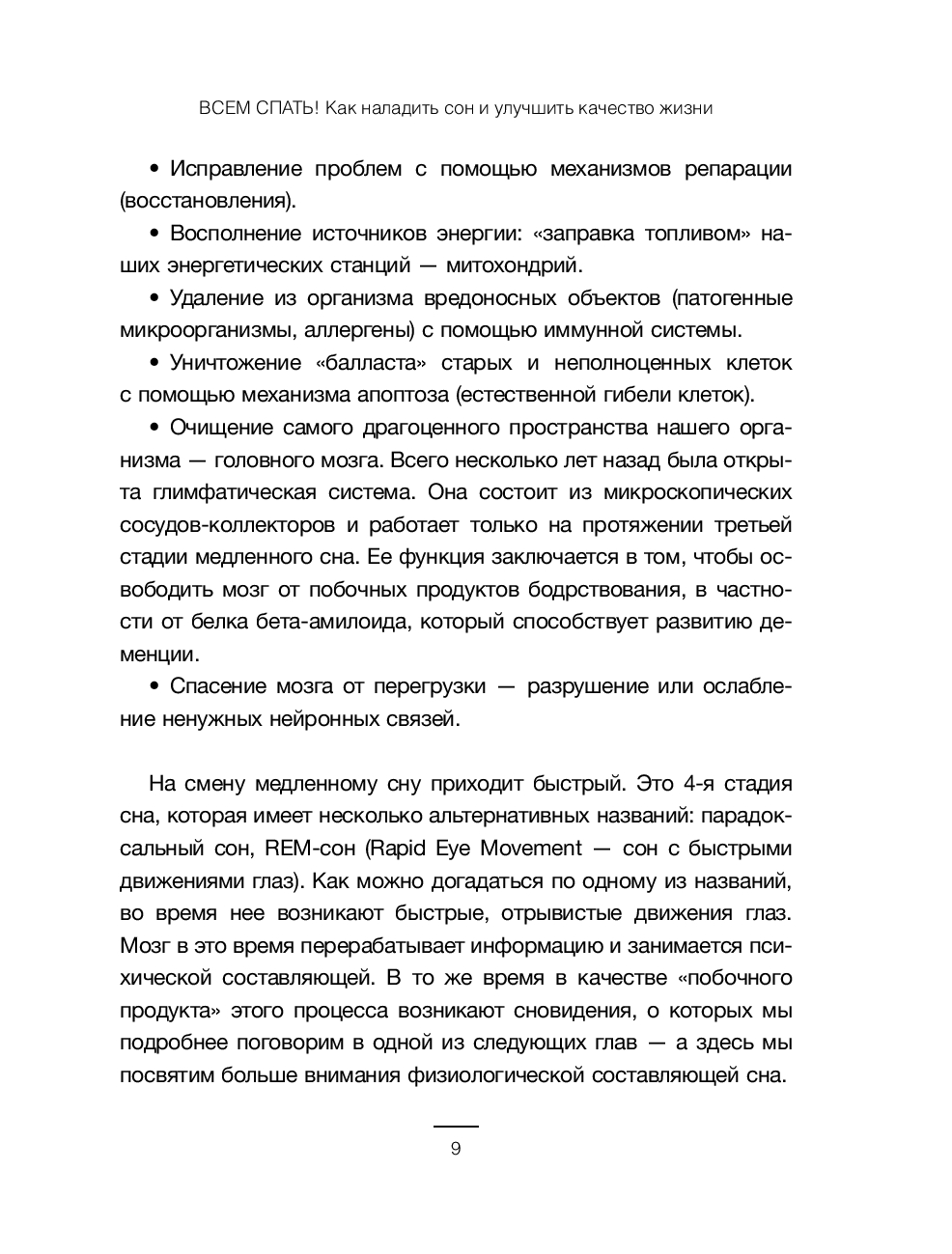 ВСЕМ СПАТЬ! Как наладить сон и улучшить качество жизни

• Исправление проблем с помощью механизмов репарации (восстановления).

• Восполнение источников энергии: «заправка топливом» наших энергетических станций — митохондрий.

• Удаление из организма вредоносных объектов (патогенные микроорганизмы, аллергены) с помощью иммунной системы.

• Уничтожение «балласта» старых и неполноценных клеток с помощью механизма апоптоза (естественной гибели клеток).

• Очищение самого драгоценного пространства нашего организма — головного мозга. Всего несколько лет назад была открыта глимфатическая система. Она состоит из микроскопических сосудов-коллекторов и работает только на протяжении третьей стадии медленного сна. Ее функция заключается в том, чтобы освободить мозг от побочных продуктов бодрствования, в частности от белка бета-амилоида, который способствует развитию деменции.

• Спасение мозга от перегрузки — разрушение или ослабление ненужных нейронных связей.

На смену медленному сну приходит быстрый. Это 4-я стадия сна, которая имеет несколько альтернативных названий: парадоксальный сон, REM-сон (Rapid Eye Movement — сон с быстрыми движениями глаз). Как можно догадаться по одному из названий, во время нее возникают быстрые, отрывистые движения глаз. Мозг в это время перерабатывает информацию и занимается психической составляющей. В то же время в качестве «побочного продукта» этого процесса возникают сновидения, о которых мы подробнее поговорим в одной из следующих глав — а здесь мы посвятим больше внимания физиологической составляющей сна.

9